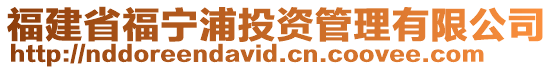 福建省福宁浦投资管理有限公司
http://nddoreendavid.cn.coovee.com